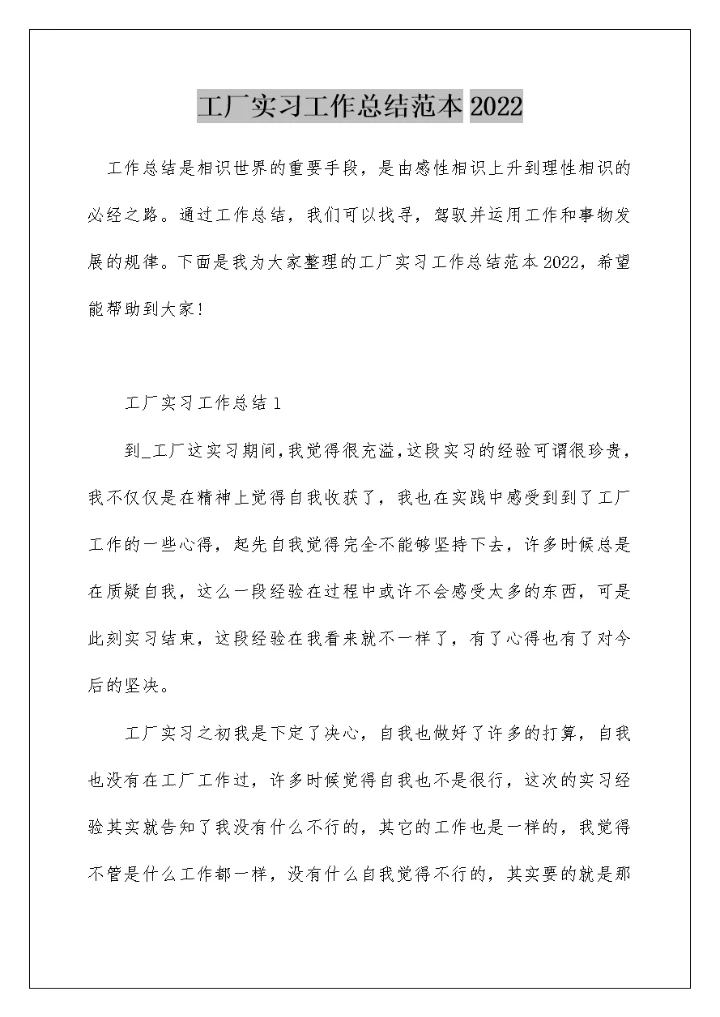 工厂实习工作总结范本 2022

工作总结是相识世界的重要手段，是由感性相识上升到理性相识的必经之路。通过工作总结，我们可以找寻，驾驭并运用工作和事物发展的规律。下面是我为大家整理的工厂实习工作总结范本 2022，希望能帮助到大家！

工厂实习工作总结 1

到_工厂这实习期间，我觉得很充溢，这段实习的经验可谓很珍贵，我不仅仅是在精神上觉得自我收获了，我也在实践中感受到到了工厂工作的一些心得，起先自我觉得完全不能够坚持下去，许多时候总是在质疑自我，这么一段经验在过程中或许不会感受太多的东西，可是此刻实习结束，这段经验在我看来就不一样了，有了心得也有了对今后的坚决。

工厂实习之初我是下定了决心，自我也做好了许多的打算，自我也没有在工厂工作过，许多时候觉得自我也不是很行，这次的实习经验其实就告知了我没有什么不行的，其它的工作也是一样的，我觉得不管是什么工作都一样，没有什么自我觉得不行的，其实要的就是那